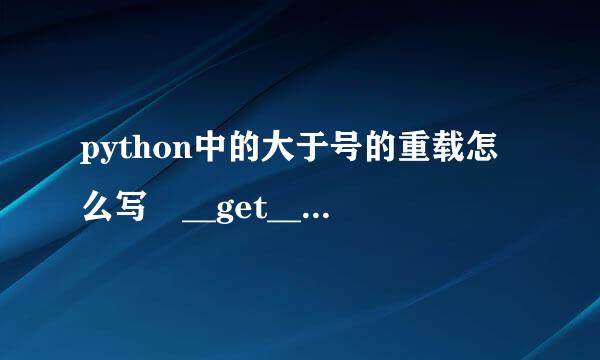 python中的大于号的重载怎么写 __get__...